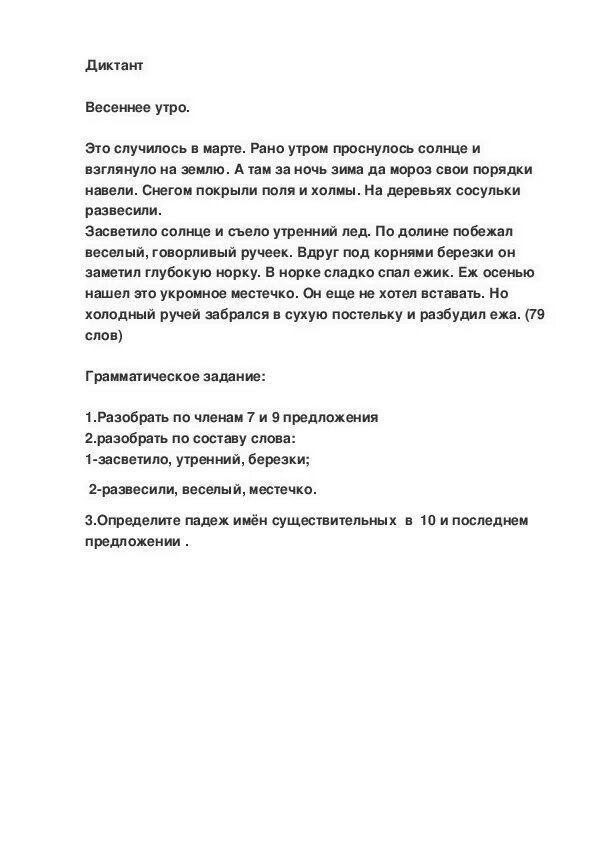 Диктант

Весеннее утро.

Это случилось в марте. Рано утром проснулось солнце и взглянуло на землю. А там за ночь зима да мороз свои порядки навели. Снегом покрыли поля и холмы. На деревьях сосульки развесили.
Засветило солнце и съело утренний лед. По долине побежал веселый, говорливый ручеек. Вдруг под корнями березки он заметил глубокую норку. В норке сладко спал ежик. Еж осенью нашел это укромное местечко. Он еще не хотел вставать. Но холодный ручей забрался в сухую постельку и разбудил ежа. (79 слов)

Грамматическое задание:

1.Разобрать по членам 7 и 9 предложения
2.разобрать по составу слова:
1-засветило, утренний, березки;

2-развесили, веселый, местечко.

3.Определите падеж имён существительных в 10 и последнем предложении .